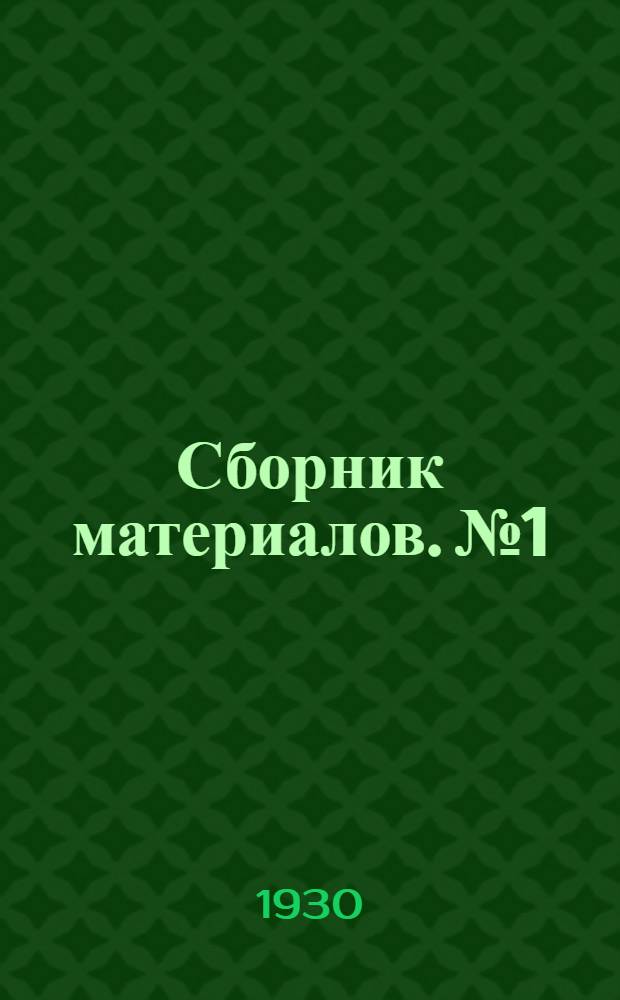 Сборник материалов. №1

1930